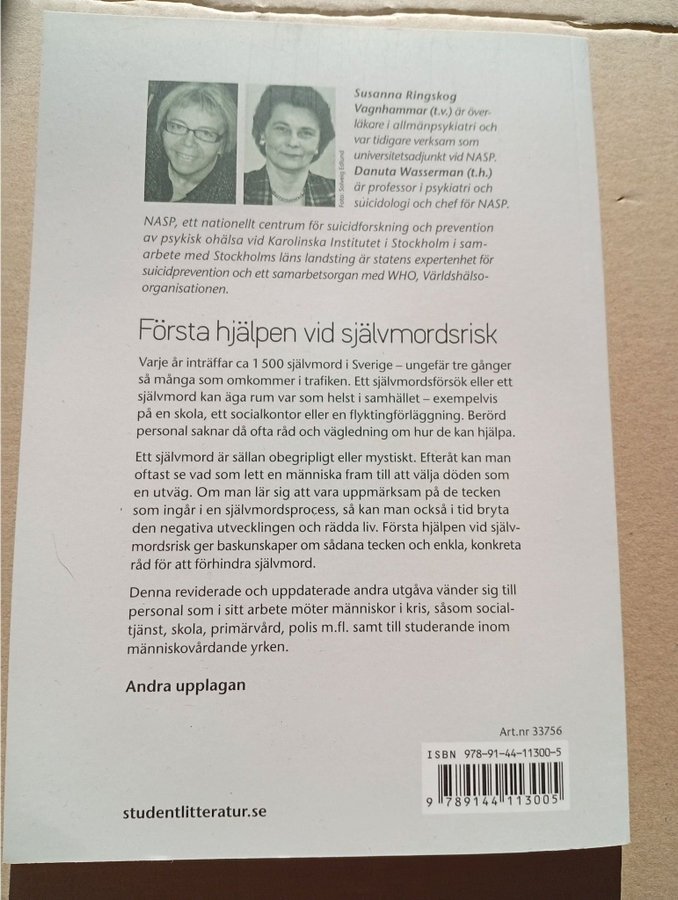 Foto: Solveig Edlund

Susanna Ringskog Vagnhammar (t.v.) är överläkare i allmänpsykiatri och var tidigare verksam som universitetsadjunkt vid NASP. Danuta Wasserman (t.h.) är professor i psykiatri och suicidologi och chef för NASP.

NASP, ett nationellt centrum för suicidforskning och prevention av psykisk ohälsa vid Karolinska Institutet i Stockholm i samarbete med Stockholms läns landsting är statens expertenhet för suicidprevention och ett samarbetsorgan med WHO, Världshälsoorganisationen.

Första hjälpen vid självmordsrisk

Varje år inträffar ca 1 500 självmord i Sverige – ungefär tre gånger så många som omkommer i trafiken. Ett självmordsförsök eller ett självmord kan äga rum var som helst i samhället – exempelvis på en skola, ett socialkontor eller en flyktingförläggning. Berörd personal saknar då ofta råd och vägledning om hur de kan hjälpa.

Ett självmord är sällan obegripligt eller mystiskt. Efteråt kan man oftast se vad som lett en människa fram till att välja döden som en utväg. Om man lär sig att vara uppmärksam på de tecken som ingår i en självmordsprocess, så kan man också i tid bryta den negativa utvecklingen och rädda liv. Första hjälpen vid självmordsrisk ger baskunskaper om sådana tecken och enkla, konkreta råd för att förhindra självmord.

Denna reviderade och uppdaterade andra utgåva vänder sig till personal som i sitt arbete möter människor i kris, såsom socialtjänst, skola, primärvård, polis m.fl. samt till studerande inom människovårdande yrken.

Andra upplagan

Art.nr 33756

ISBN 978-91-44-11300-5

9 789144 113005

studentlitteratur.se